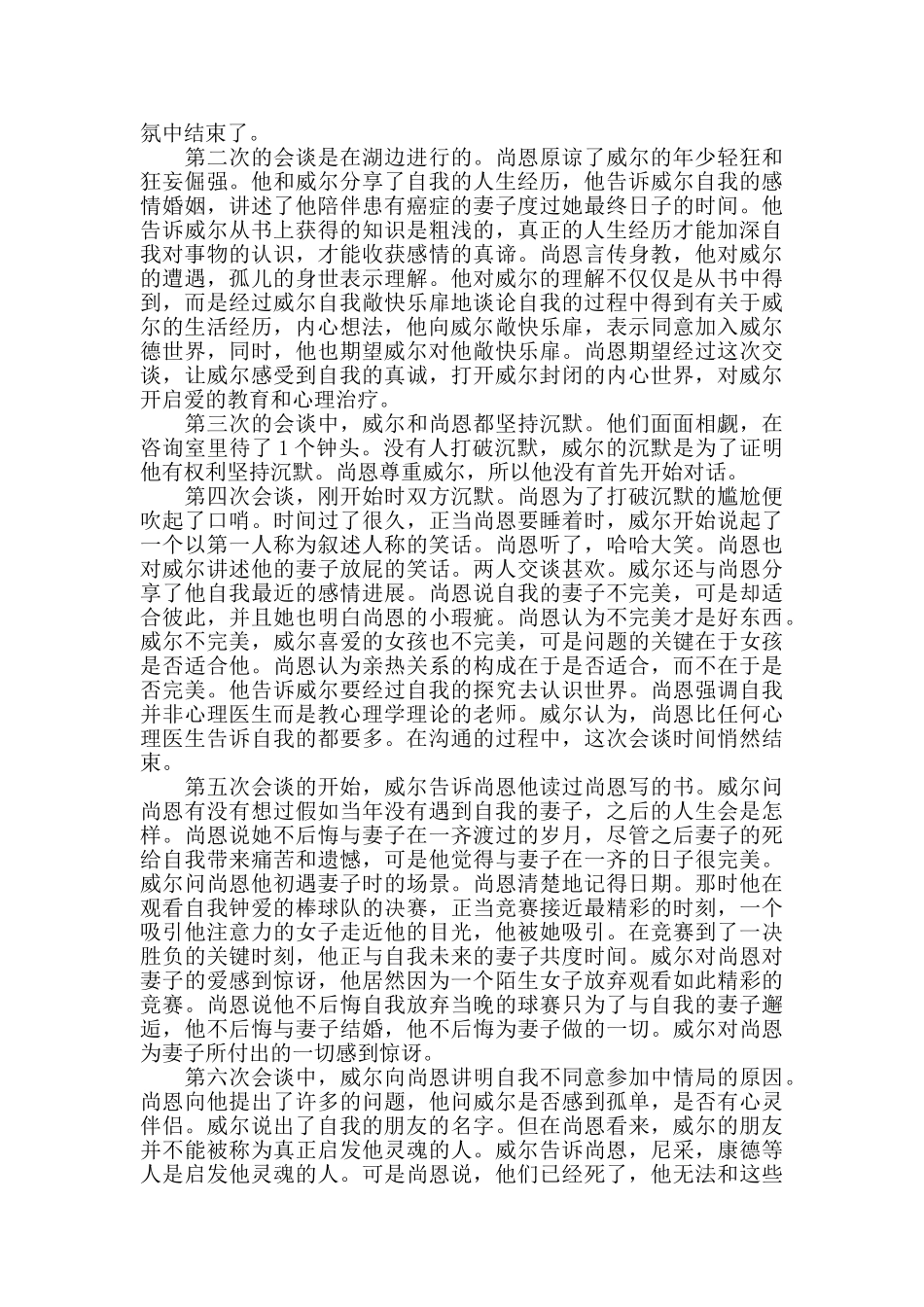 氛中结束了。

第二次的会谈是在湖边进行的。尚恩原谅了威尔的年少轻狂和狂妄倔强。他和威尔分享了自我的人生经历，他告诉威尔自我的感情婚姻，讲述了他陪伴患有癌症的妻子度过她最终日子的时间。他告诉威尔从书上获得的知识是粗浅的，真正的人生经历才能加深自我对事物的认识，才能收获感情的真谛。尚恩言传身教，他对威尔的遭遇，孤儿的身世表示理解。他对威尔的理解不仅仅是从书中得到，而是经过威尔自我敞快乐扉地谈论自我的过程中得到有关于威尔的生活经历，内心想法，他向威尔敞快乐扉，表示同意加入威尔德世界，同时，他也期望威尔对他敞快乐扉。尚恩期望经过这次交谈，让威尔感受到自我的真诚，打开威尔封闭的内心世界，对威尔开启爱的教育和心理治疗。

第三次的会谈中，威尔和尚恩都坚持沉默。他们面面相觑，在咨询室里待了1个钟头。没有人打破沉默，威尔的沉默是为了证明他有权利坚持沉默。尚恩尊重威尔，所以他没有首先开始对话。

第四次会谈，刚开始时双方沉默。尚恩为了打破沉默的尴尬便吹起了口哨。时间过了很久，正当尚恩要睡着时，威尔开始说起了一个以第一人称为叙述人称的笑话。尚恩听了，哈哈大笑。尚恩也对威尔讲述他的妻子放屁的笑话。两人交谈甚欢。威尔还与尚恩分享了他自我最近的感情进展。尚恩说自我的妻子不完美，可是却适合彼此，并且她也明白尚恩的小瑕疵。尚恩认为不完美才是好东西。威尔不完美，威尔喜爱的女孩也不完美，可是问题的关键在于女孩是否适合他。尚恩认为亲热关系的构成在于是否适合，而不在于是否完美。他告诉威尔要经过自我的探究去认识世界。尚恩强调自我并非心理医生而是教心理学理论的老师。威尔认为，尚恩比任何心理医生告诉自我的都要多。在沟通的过程中，这次会谈时间悄然结束。

第五次会谈的开始，威尔告诉尚恩他读过尚恩写的书。威尔问尚恩有没有想过假如当年没有遇到自我的妻子，之后的人生会是怎样。尚恩说她不后悔与妻子在一齐渡过的岁月，尽管之后妻子的死给自我带来痛苦和遗憾，可是他觉得与妻子在一齐的日子很完美。威尔问尚恩他初遇妻子时的场景。尚恩清楚地记得日期。那时他在观看自我钟爱的棒球队的决赛，正当竞赛接近最精彩的时刻，一个吸引他注意力的女子走近他的目光，他被她吸引。在竞赛到了一决胜负的关键时刻，他正与自我未来的妻子共度时间。威尔对尚恩对妻子的爱感到惊讶，他居然因为一个陌生女子放弃观看如此精彩的竞赛。尚恩说他不后悔自我放弃当晚的球赛只为了与自我的妻子邂逅，他不后悔与妻子结婚，他不后悔为妻子做的一切。威尔对尚恩为妻子所付出的一切感到惊讶。

第六次会谈中，威尔向尚恩讲明自我不同意参加中情局的原因。尚恩向他提出了许多的问题，他问威尔是否感到孤单，是否有心灵伴侣。威尔说出了自我的朋友的名字。但在尚恩看来，威尔的朋友并不能被称为真正启发他灵魂的人。威尔告诉尚恩，尼采，康德等人是启发他灵魂的人。可是尚恩说，他们已经死了，他无法和这些